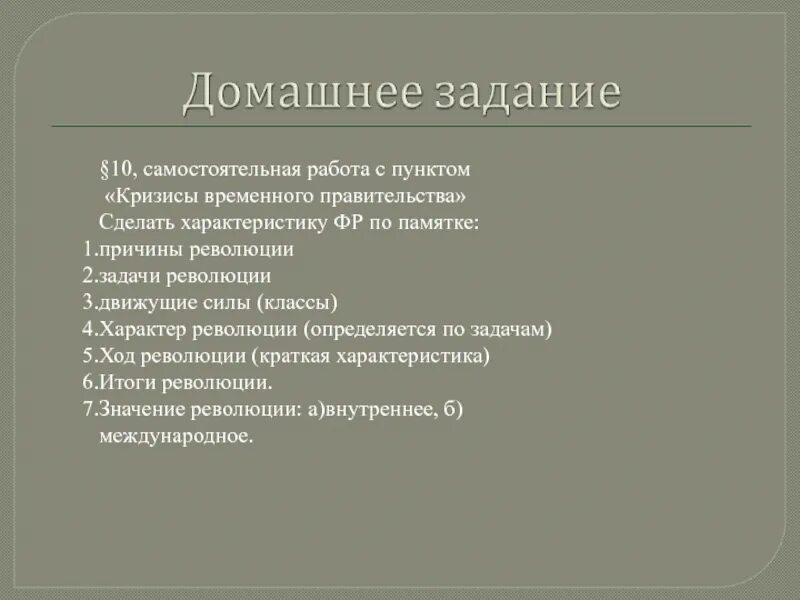 Домашнее задание

§10, самостоятельная работа с пунктом «Кризисы временного правительства»

Сделать характеристику ФР по памятке:

1.причины революции
2.задачи революции
3.движущие силы (классы)
4.Характер революции (определяется по задачам)
5.Ход революции (краткая характеристика)
6.Итоги революции.
7.Значение революции: а)внутреннее, б) международное.